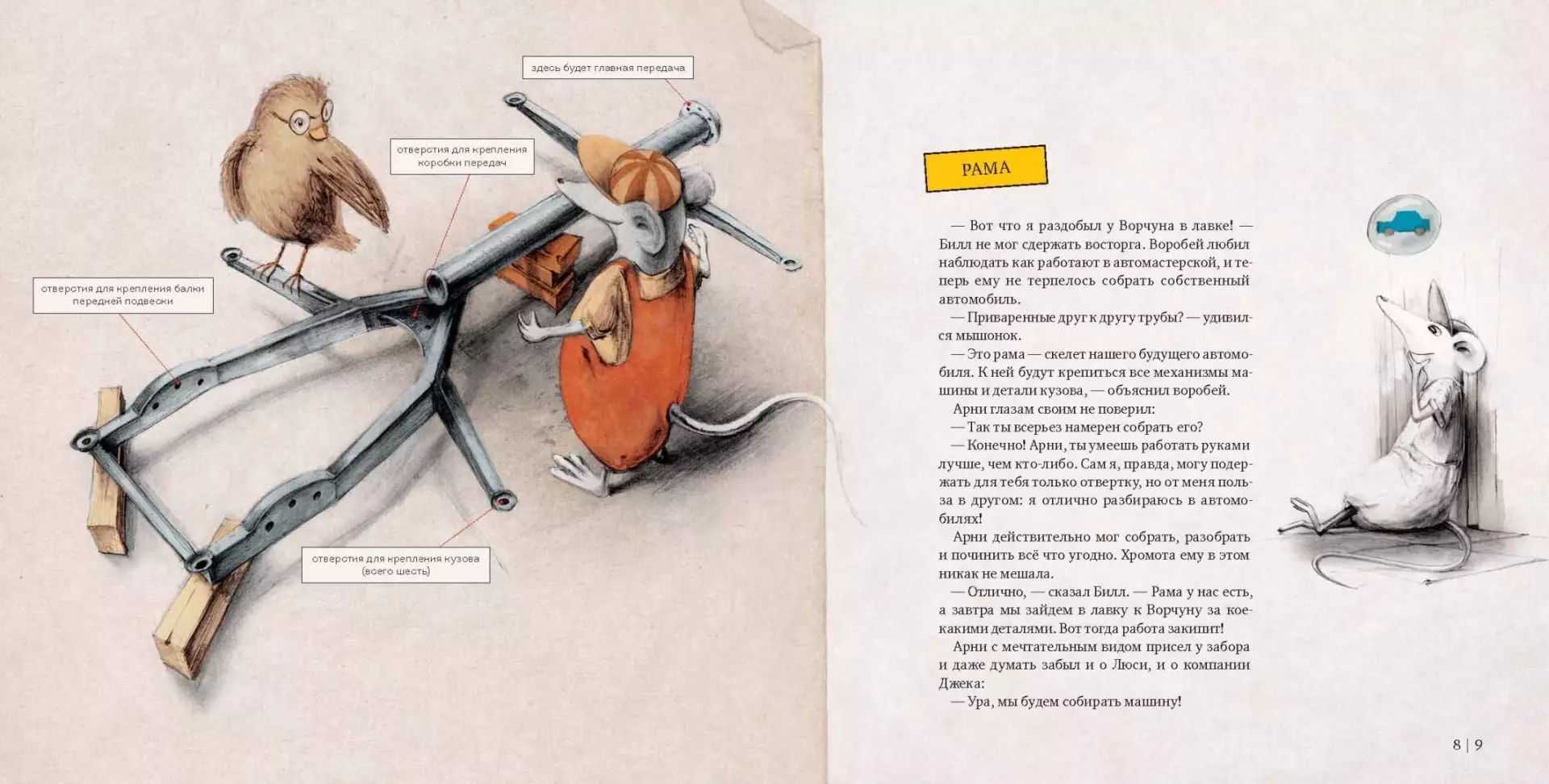 здесь будет главная передача

отверстия для крепления коробки передач

отверстия для крепления балки передней подвески

отверстия для крепления кузова (всего шесть)

РАМА

— Вот что я раздобыл у Ворчуна в лавке! — Билл не мог сдержать восторга. Воробей любил наблюдать как работают в автомастерской, и теперь ему не терпелось собрать собственный автомобиль.

— Приваренные друг к другу трубы? — удивился мышонок.

— Это рама — скелет нашего будущего автомобиля. К ней будут крепиться все механизмы машины и детали кузова, — объяснил воробей.

Арни глазам своим не поверил:

— Так ты всерьез намерен собрать его?

— Конечно! Арни, ты умеешь работать руками лучше, чем кто-либо. Сам я, правда, могу подержать для тебя только отвертку, но от меня польза в другом: я отлично разбираюсь в автомобилях!

Арни действительно мог собрать, разобрать и починить всё что угодно. Хромота ему в этом никак не мешала.

— Отлично, — сказал Билл. — Рама у нас есть, а завтра мы зайдем в лавку к Ворчуну за кое-какими деталями. Вот тогда работа закипит!

Арни с мечтательным видом присел у забора и даже думать забыл и о Люси, и о компании Джека:

— Ура, мы будем собирать машину!

8 | 9